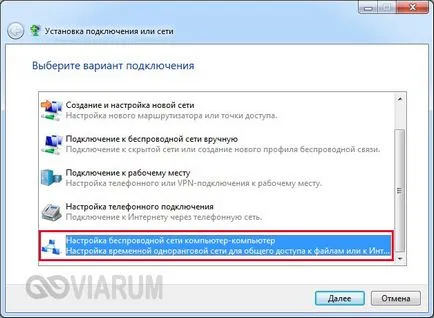 Установка подключения или сети

Выберите вариант подключения

Создание и настройка новой сети
Настройка нового маршрутизатора или точки доступа.

Подключение к беспроводной сети вручную
Подключение к скрытой сети или создание нового профиля беспроводной связи.

Подключение к рабочему месту
Настройка телефонного или VPN-подключения к рабочему месту.

Настройка телефонного подключения
Подключение к Интернету через телефонную сеть.

Настройка беспроводной сети компьютер-компьютер
Настройка временной одноранговой сети для общего доступа к файлам или к Инт...

VIARUM

Далее Отмена